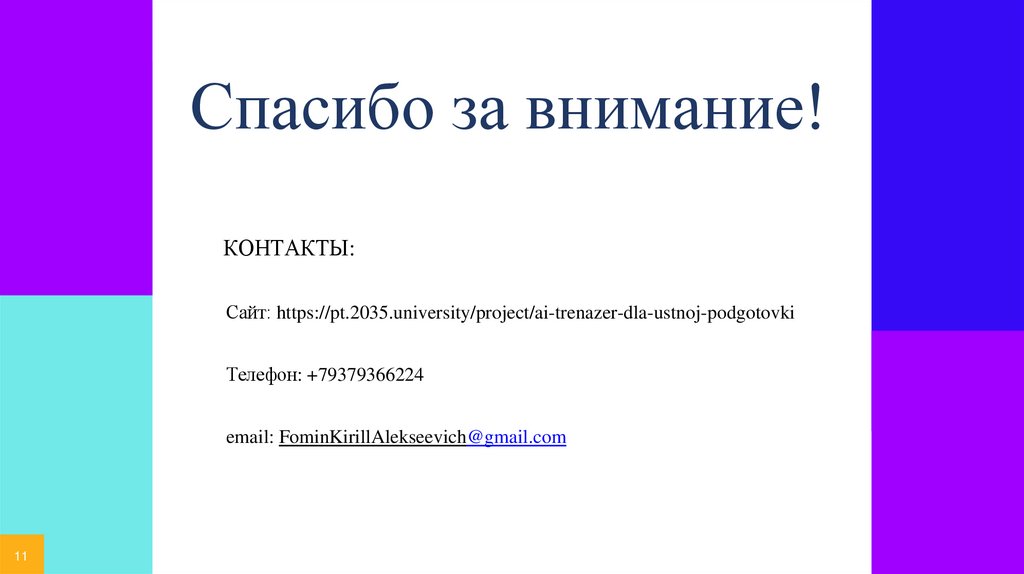 Спасибо за внимание!

КОНТАКТЫ:

Сайт: https://pt.2035.university/project/ai-trenazer-dla-ustnoj-podgotovki

Телефон: +79379366224

email: FominKirillAlekseevich@gmail.com

11